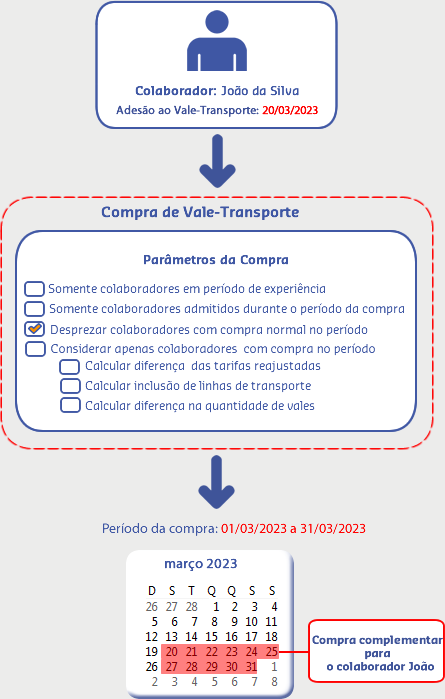 Colaborador: João da Silva
Adesão ao Vale-Transporte: 20/03/2023

Compra de Vale-Transporte

Parâmetros da Compra

Somente colaboradores em período de experiência
Somente colaboradores admitidos durante o período da compra
Desprezar colaboradores com compra normal no período
Considerar apenas colaboradores com compra no período
Calcular diferença das tarifas reajustadas
Calcular inclusão de linhas de transporte
Calcular diferença na quantidade de vales

Período da compra: 01/03/2023 a 31/03/2023

março 2023

| D | S | T | Q | Q | S | S |
|---|---|---|---|---|---|---|
| 26 | 27 | 28 | 1 | 2 | 3 | 4 |
| 5 | 6 | 7 | 8 | 9 | 10 | 11 |
| 12 | 13 | 14 | 15 | 16 | 17 | 18 |
| 19 | 20 | 21 | 22 | 23 | 24 | 25 |
| 26 | 27 | 28 | 29 | 30 | 31 | 1 |
| 2 | 3 | 4 | 5 | 6 | 7 | 8 |

Compra complementar para o colaborador João